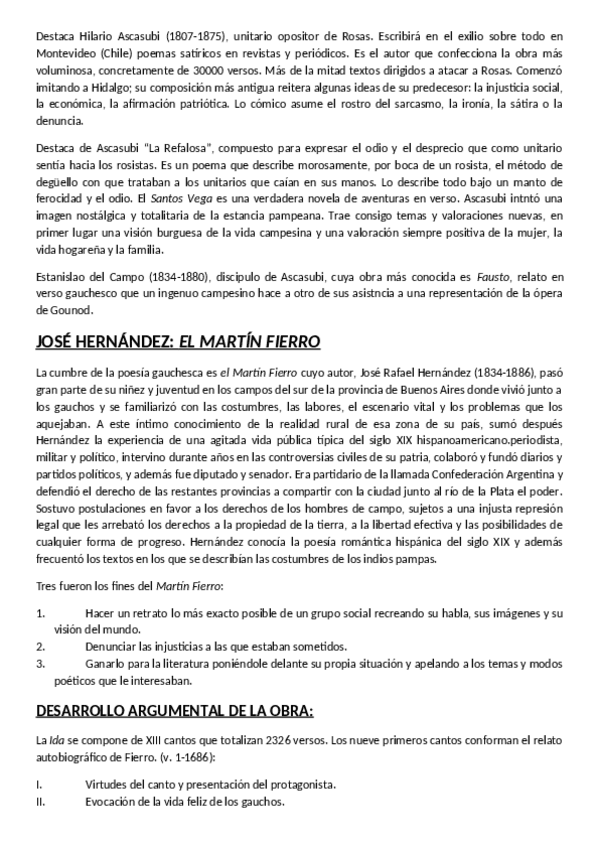 Destaca Hilario Ascasubi (1807-1875), unitario opositor de Rosas. Escribirá en el exilio sobre todo en Montevideo (Chile) poemas satíricos en revistas y periódicos. Es el autor que confecciona la obra más voluminosa, concretamente de 30000 versos. Más de la mitad textos dirigidos a atacar a Rosas. Comenzó imitando a Hidalgo; su composición más antigua reitera algunas ideas de su predecesor: la injusticia social, la económica, la afirmación patriótica. Lo cómico asume el rostro del sarcasmo, la ironía, la sátira o la denuncia.

Destaca de Ascasubi "La Refalosa", compuesto para expresar el odio y el desprecio que como unitario sentía hacia los rosistas. Es un poema que describe morosamente, por boca de un rosista, el método de degüello con que trataban a los unitarios que caían en sus manos. Lo describe todo bajo un manto de ferocidad y el odio. El Santos Vega es una verdadera novela de aventuras en verso. Ascasubi intntó una imagen nostálgica y totalitaria de la estancia pampeana. Trae consigo temas y valoraciones nuevas, en primer lugar una visión burguesa de la vida campesina y una valoración siempre positiva de la mujer, la vida hogareña y la familia.

Estanislao del Campo (1834-1880), discípulo de Ascasubi, cuya obra más conocida es Fausto, relato en verso gauchesco que un ingenuo campesino hace a otro de sus asistncia a una representación de la ópera de Gounod.

JOSÉ HERNÁNDEZ: EL MARTÍN FIERRO

La cumbre de la poesía gauchesca es el Martín Fierro cuyo autor, José Rafael Hernández (1834-1886), pasó gran parte de su niñez y juventud en los campos del sur de la provincia de Buenos Aires donde vivió junto a los gauchos y se familiarizó con las costumbres, las labores, el escenario vital y los problemas que los aquejaban. A este íntimo conocimiento de la realidad rural de esa zona de su país, sumó después Hernández la experiencia de una agitada vida pública típica del siglo XIX hispanoamericano.periodista, militar y político, intervino durante años en las controversias civiles de su patria, colaboró y fundó diarios y partidos políticos, y además fue diputado y senador. Era partidario de la llamada Confederación Argentina y defendió el derecho de las restantes provincias a compartir con la ciudad junto al río de la Plata el poder. Sostuvo postulaciones en favor a los derechos de los hombres de campo, sujetos a una injusta represión legal que les arrebató los derechos a la propiedad de la tierra, a la libertad efectiva y las posibilidades de cualquier forma de progreso. Hernández conocía la poesía romántica hispánica del siglo XIX y además frecuentó los textos en los que se describían las costumbres de los indios pampas.

Tres fueron los fines del Martín Fierro:

1. Hacer un retrato lo más exacto posible de un grupo social recreando su habla, sus imágenes y su visión del mundo.
2. Denunciar las injusticias a las que estaban sometidos.
3. Ganarlo para la literatura poniéndole delante su propia situación y apelando a los temas y modos poéticos que le interesaban.

DESARROLLO ARGUMENTAL DE LA OBRA:

La Ida se compone de XIII cantos que totalizan 2326 versos. Los nueve primeros cantos conforman el relato autobiográfico de Fierro. (v. 1-1686):

I. Virtudes del canto y presentación del protagonista.
II. Evocación de la vida feliz de los gauchos.